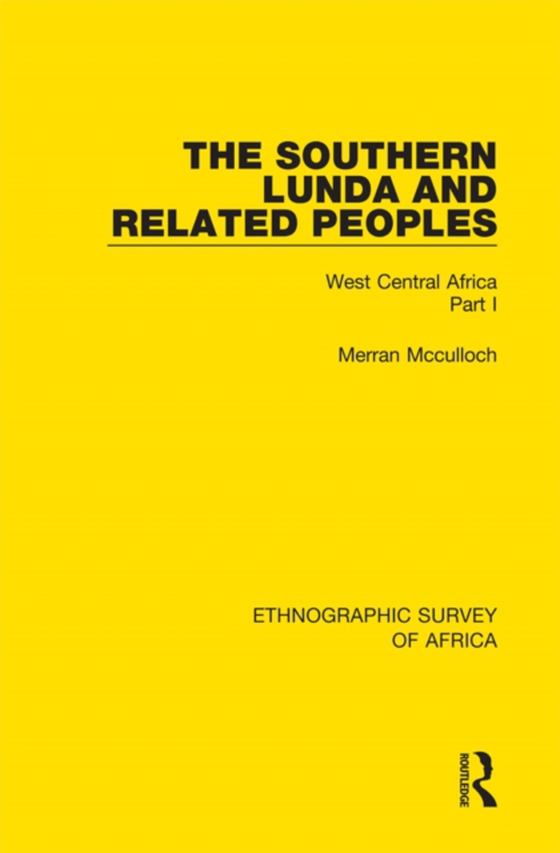 THE SOUTHERN LUNDA AND RELATED PEOPLES

West Central Africa
Part I

Merran Mcculloch

ETHNOGRAPHIC SURVEY OF AFRICA

ROUTLEDGE